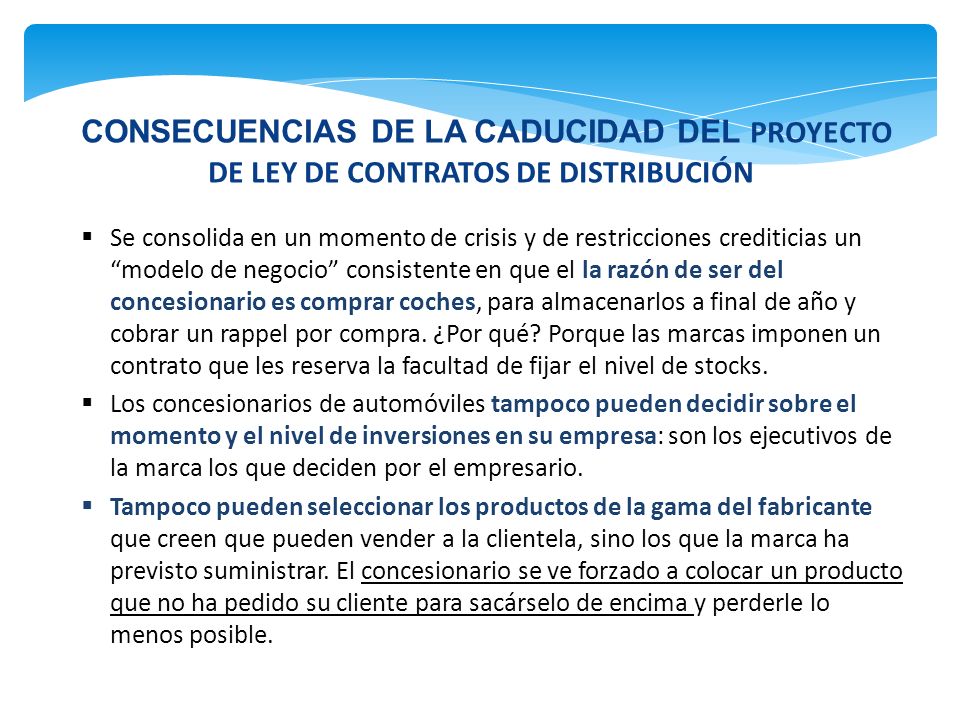 CONSECUENCIAS DE LA CADUCIDAD DEL PROYECTO DE LEY DE CONTRATOS DE DISTRIBUCIÓN

▪ Se consolida en un momento de crisis y de restricciones crediticias un “modelo de negocio” consistente en que el la razón de ser del concesionario es comprar coches, para almacenarlos a final de año y cobrar un rappel por compra. ¿Por qué? Porque las marcas imponen un contrato que les reserva la facultad de fijar el nivel de stocks.

▪ Los concesionarios de automóviles tampoco pueden decidir sobre el momento y el nivel de inversiones en su empresa: son los ejecutivos de la marca los que deciden por el empresario.

▪ Tampoco pueden seleccionar los productos de la gama del fabricante que creen que pueden vender a la clientela, sino los que la marca ha previsto suministrar. El concesionario se ve forzado a colocar un producto que no ha pedido su cliente para sacárselo de encima y perderle lo menos posible.